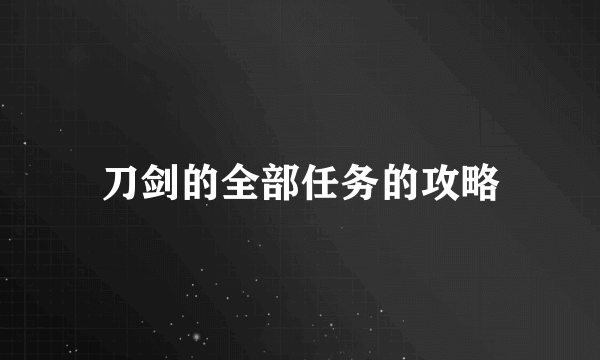 刀剑的全部任务的攻略